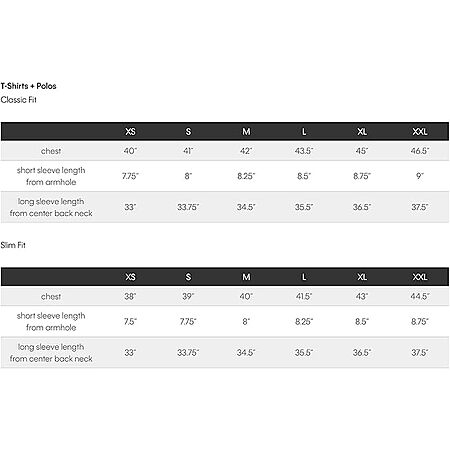 T-Shirts + Polos
Classic Fit

| | XS | S | M | L | XL | XXL |
|---|---|---|---|---|---|---|
| chest | 40" | 41" | 42" | 43.5" | 45" | 46.5" |
| short sleeve length from armhole | 7.75" | 8" | 8.25" | 8.5" | 8.75" | 9" |
| long sleeve length from center back neck | 33" | 33.75" | 34.5" | 35.5" | 36.5" | 37.5" |

Slim Fit

| | XS | S | M | L | XL | XXL |
|---|---|---|---|---|---|---|
| chest | 38" | 39" | 40" | 41.5" | 43" | 44.5" |
| short sleeve length from armhole | 7.5" | 7.75" | 8" | 8.25" | 8.5" | 8.75" |
| long sleeve length from center back neck | 33" | 33.75" | 34.5" | 35.5" | 36.5" | 37.5" |